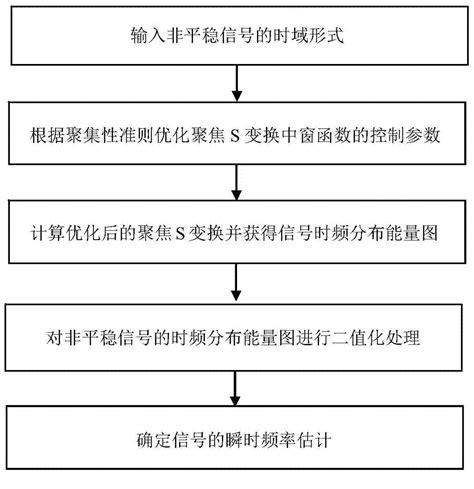 输入非平稳信号的时域形式

根据聚集性准则优化聚焦 S 变换中窗函数的控制参数

计算优化后的聚焦 S 变换并获得信号时频分布能量图

对非平稳信号的时频分布能量图进行二值化处理

确定信号的瞬时频率估计